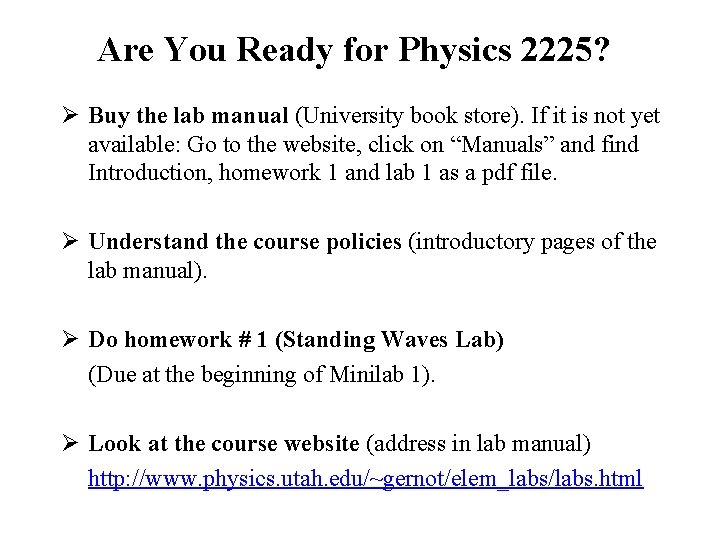 Are You Ready for Physics 2225?

➢ Buy the lab manual (University book store). If it is not yet available: Go to the website, click on “Manuals” and find Introduction, homework 1 and lab 1 as a pdf file.

➢ Understand the course policies (introductory pages of the lab manual).

➢ Do homework # 1 (Standing Waves Lab)
(Due at the beginning of Minilab 1).

➢ Look at the course website (address in lab manual)
http://www.physics.utah.edu/~gernot/elem_labs/labs.html